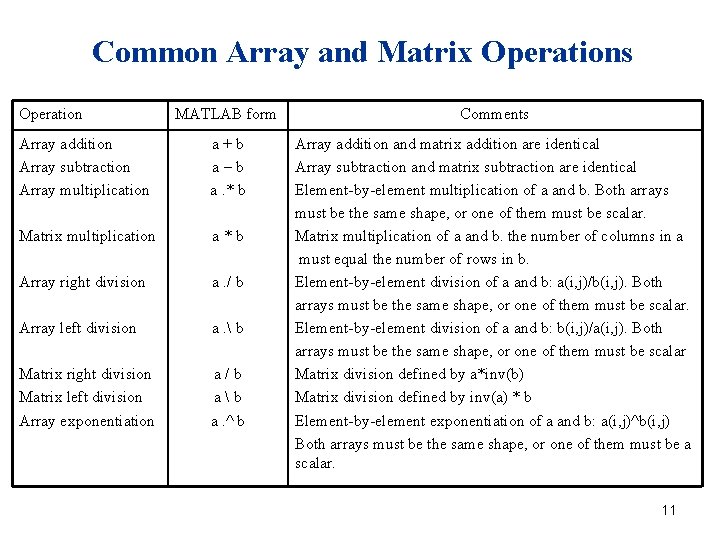 Common Array and Matrix Operations

| Operation | MATLAB form | Comments |
|---|---|---|
| Array addition | a + b | Array addition and matrix addition are identical |
| Array subtraction | a – b | Array subtraction and matrix subtraction are identical |
| Array multiplication | a .* b | Element-by-element multiplication of a and b. Both arrays must be the same shape, or one of them must be scalar. |
| Matrix multiplication | a * b | Matrix multiplication of a and b. the number of columns in a must equal the number of rows in b. |
| Array right division | a ./ b | Element-by-element division of a and b: a(i,j)/b(i,j). Both arrays must be the same shape, or one of them must be scalar. |
| Array left division | a .\ b | Element-by-element division of a and b: b(i,j)/a(i,j). Both arrays must be the same shape, or one of them must be scalar |
| Matrix right division | a / b | Matrix division defined by a*inv(b) |
| Matrix left division | a \ b | Matrix division defined by inv(a) * b |
| Array exponentiation | a .^ b | Element-by-element exponentiation of a and b: a(i,j)^b(i,j) Both arrays must be the same shape, or one of them must be a scalar. |

11